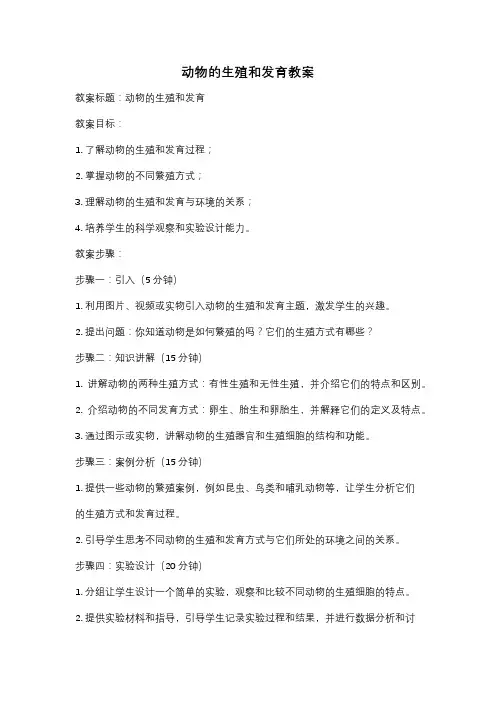 动物的生殖和发育教案

教案标题：动物的生殖和发育

教案目标：

1. 了解动物的生殖和发育过程；

2. 掌握动物的不同繁殖方式；

3. 理解动物的生殖和发育与环境的关系；

4. 培养学生的科学观察和实验设计能力。

教案步骤：

步骤一：引入（5 分钟）

1. 利用图片、视频或实物引入动物的生殖和发育主题，激发学生的兴趣。

2. 提出问题：你知道动物是如何繁殖的吗？它们的生殖方式有哪些？

步骤二：知识讲解（15 分钟）

1. 讲解动物的两种生殖方式：有性生殖和无性生殖，并介绍它们的特点和区别。

2. 介绍动物的不同发育方式：卵生、胎生和卵胎生，并解释它们的定义及特点。

3. 通过图示或实物，讲解动物的生殖器官和生殖细胞的结构和功能。

步骤三：案例分析（15 分钟）

1. 提供一些动物的繁殖案例，例如昆虫、鸟类和哺乳动物等，让学生分析它们的生殖方式和发育过程。

2. 引导学生思考不同动物的生殖和发育方式与它们所处的环境之间的关系。

步骤四：实验设计（20 分钟）

1. 分组让学生设计一个简单的实验，观察和比较不同动物的生殖细胞的特点。

2. 提供实验材料和指导，引导学生记录实验过程和结果，并进行数据分析和讨